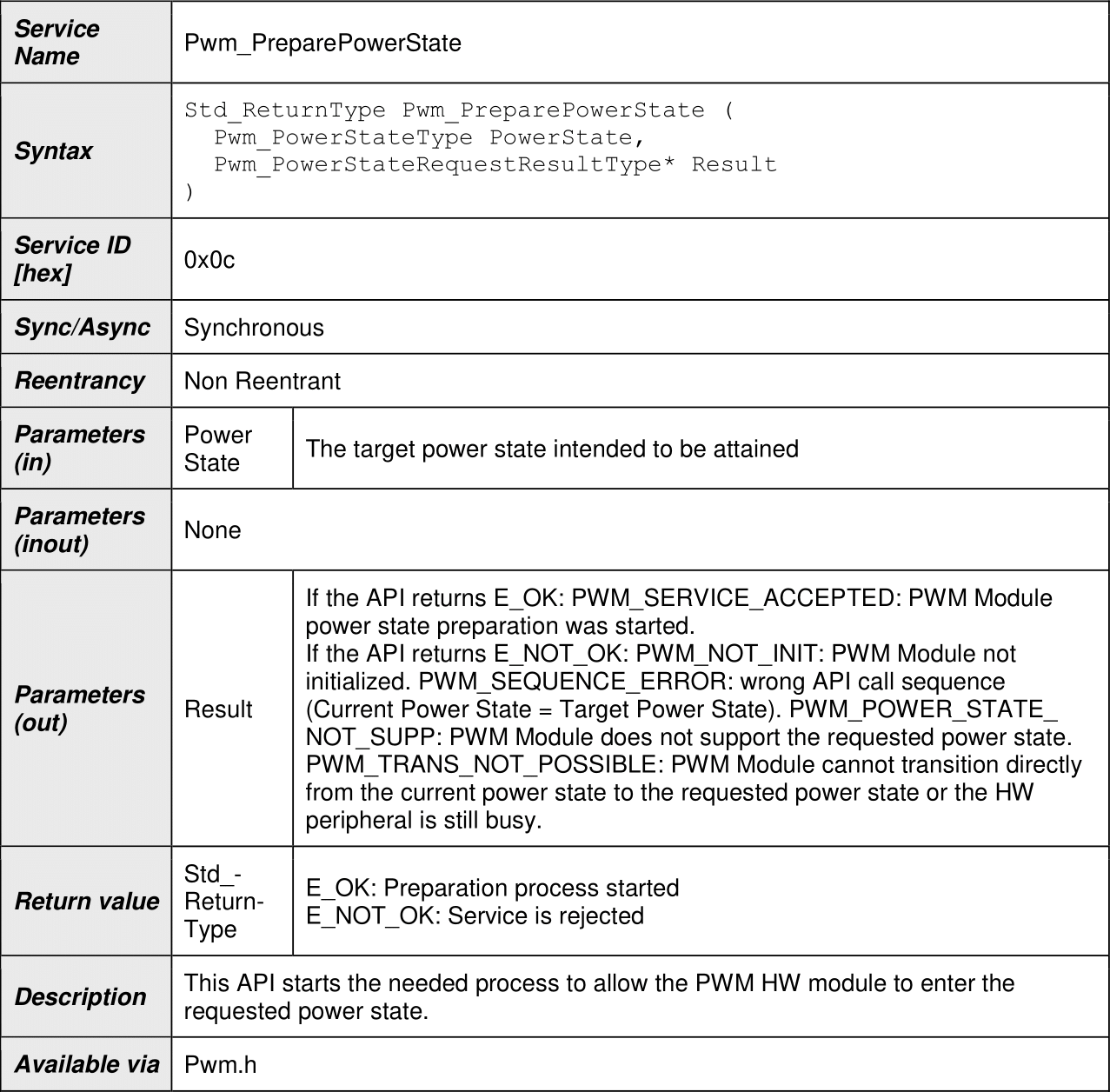 | Service Name | Pwm_PreparePowerState | |
|---|---|---|
| Syntax | Std_ReturnType Pwm_PreparePowerState ( Pwm_PowerStateType PowerState, Pwm_PowerStateRequestResultType* Result ) | |
| Service ID [hex] | 0x0c | |
| Sync/Async | Synchronous | |
| Reentrancy | Non Reentrant | |
| Parameters (in) | Power State | The target power state intended to be attained |
| Parameters (inout) | None | |
| Parameters (out) | Result | If the API returns E_OK: PWM_SERVICE_ACCEPTED: PWM Module power state preparation was started. If the API returns E_NOT_OK: PWM_NOT_INIT: PWM Module not initialized. PWM_SEQUENCE_ERROR: wrong API call sequence (Current Power State = Target Power State). PWM_POWER_STATE_NOT_SUPP: PWM Module does not support the requested power state. PWM_TRANS_NOT_POSSIBLE: PWM Module cannot transition directly from the current power state to the requested power state or the HW peripheral is still busy. |
| Return value | Std_-Return-Type | E_OK: Preparation process started E_NOT_OK: Service is rejected |
| Description | This API starts the needed process to allow the PWM HW module to enter the requested power state. | |
| Available via | Pwm.h | |